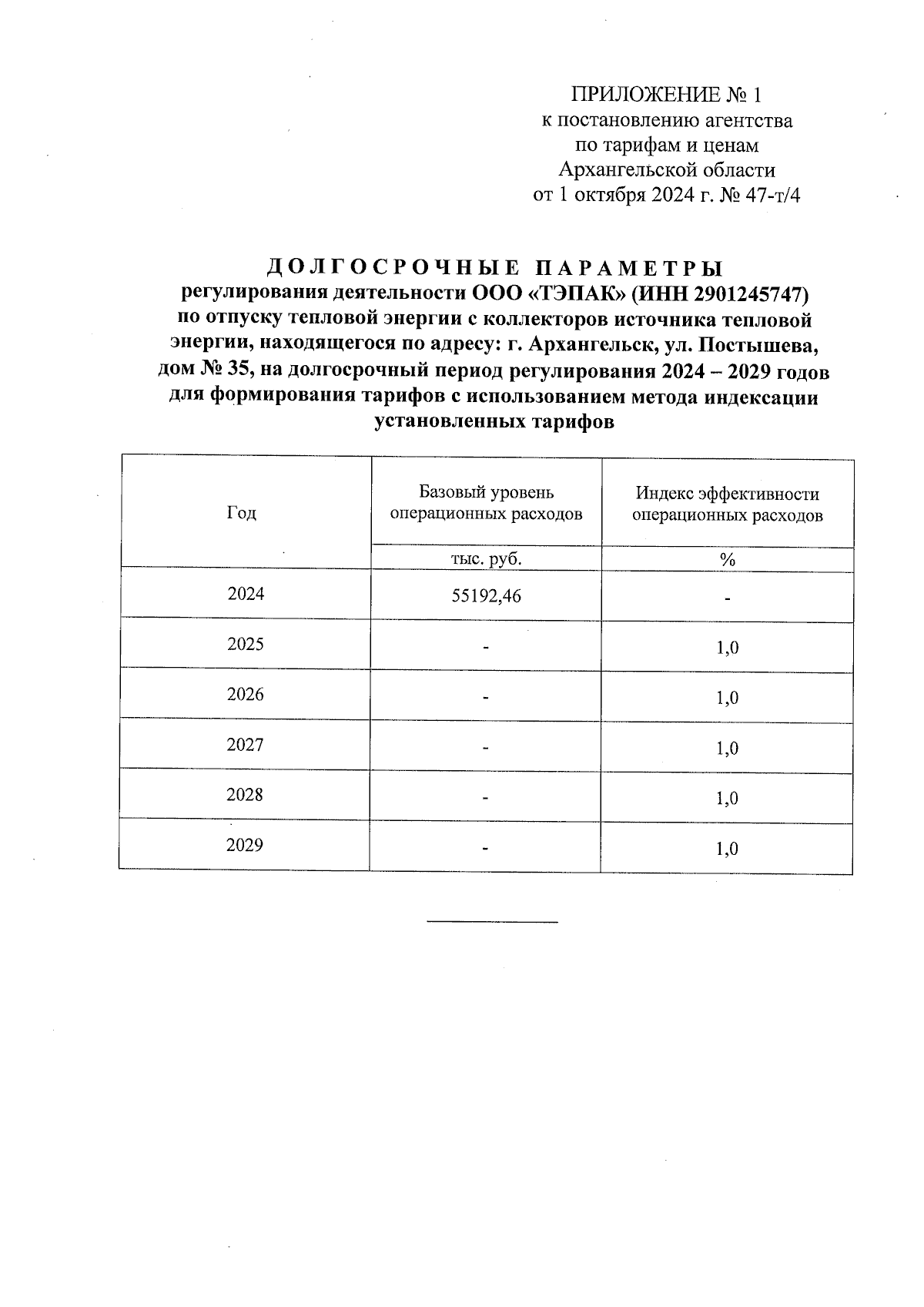 ПРИЛОЖЕНИЕ № 1
к постановлению агентства
по тарифам и ценам
Архангельской области
от 1 октября 2024 г. № 47-т/4

ДОЛГОСРОЧНЫЕ ПАРАМЕТРЫ
регулирования деятельности ООО «ТЭПАК» (ИНН 2901245747)
по отпуску тепловой энергии с коллекторов источника тепловой энергии, находящегося по адресу: г. Архангельск, ул. Постышева, дом № 35, на долгосрочный период регулирования 2024 – 2029 годов для формирования тарифов с использованием метода индексации установленных тарифов

| Год | Базовый уровень операционных расходов | Индекс эффективности операционных расходов |
|---|---|---|
| | тыс. руб. | % |
| 2024 | 55192,46 | - |
| 2025 | - | 1,0 |
| 2026 | - | 1,0 |
| 2027 | - | 1,0 |
| 2028 | - | 1,0 |
| 2029 | - | 1,0 |